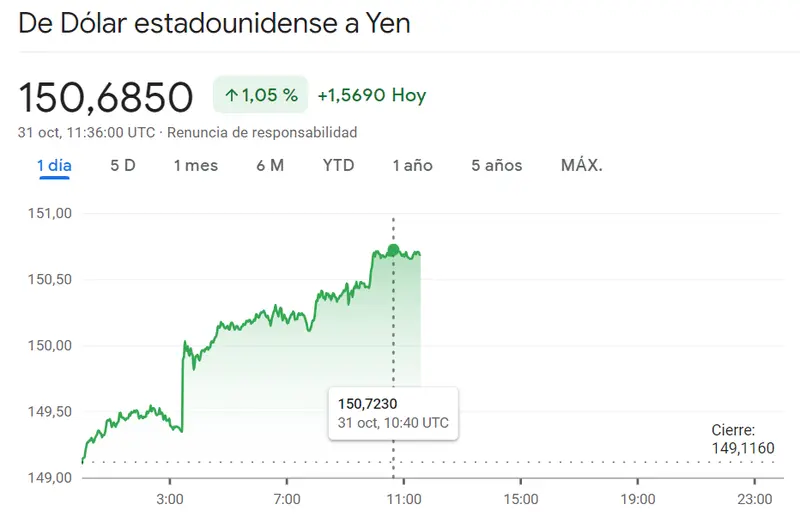 De Dólar estadounidense a Yen

150,6850 ↑1,05 % +1,5690 Hoy

31 oct, 11:36:00 UTC · Renuncia de responsabilidad

1 día 5 D 1 mes 6 M YTD 1 año 5 años MÁX.

151,00
150,50
150,00
149,50
149,00

150,7230
31 oct, 10:40 UTC

Cierre:
149,1160

3:00 7:00 11:00 15:00 19:00 23:00